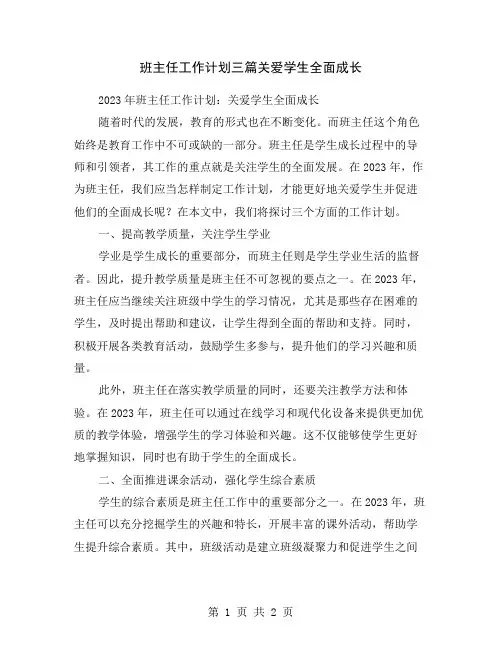 班主任工作计划三篇关爱学生全面成长

2023年班主任工作计划：关爱学生全面成长

随着时代的发展，教育的形式也在不断变化。而班主任这个角色始终是教育工作中不可或缺的一部分。班主任是学生成长过程中的导师和引领者，其工作的重点就是关注学生的全面发展。在2023年，作为班主任，我们应当怎样制定工作计划，才能更好地关爱学生并促进他们的全面成长呢？在本文中，我们将探讨三个方面的工作计划。

一、提高教学质量，关注学生学业

学业是学生成长的重要部分，而班主任则是学生学业生活的监督者。因此，提升教学质量是班主任不可忽视的要点之一。在2023年，班主任应当继续关注班级中学生的学习情况，尤其是那些存在困难的学生，及时提出帮助和建议，让学生得到全面的帮助和支持。同时，积极开展各类教育活动，鼓励学生多参与，提升他们的学习兴趣和质量。

此外，班主任在落实教学质量的同时，还要关注教学方法和体验。在2023年，班主任可以通过在线学习和现代化设备来提供更加优质的教学体验，增强学生的学习体验和兴趣。这不仅能够使学生更好地掌握知识，同时也有助于学生的全面成长。

二、全面推进课余活动，强化学生综合素质

学生的综合素质是班主任工作中的重要部分之一。在2023年，班主任可以充分挖掘学生的兴趣和特长，开展丰富的课外活动，帮助学生提升综合素质。其中，班级活动是建立班级凝聚力和促进学生之间

第 1 页 共 2 页